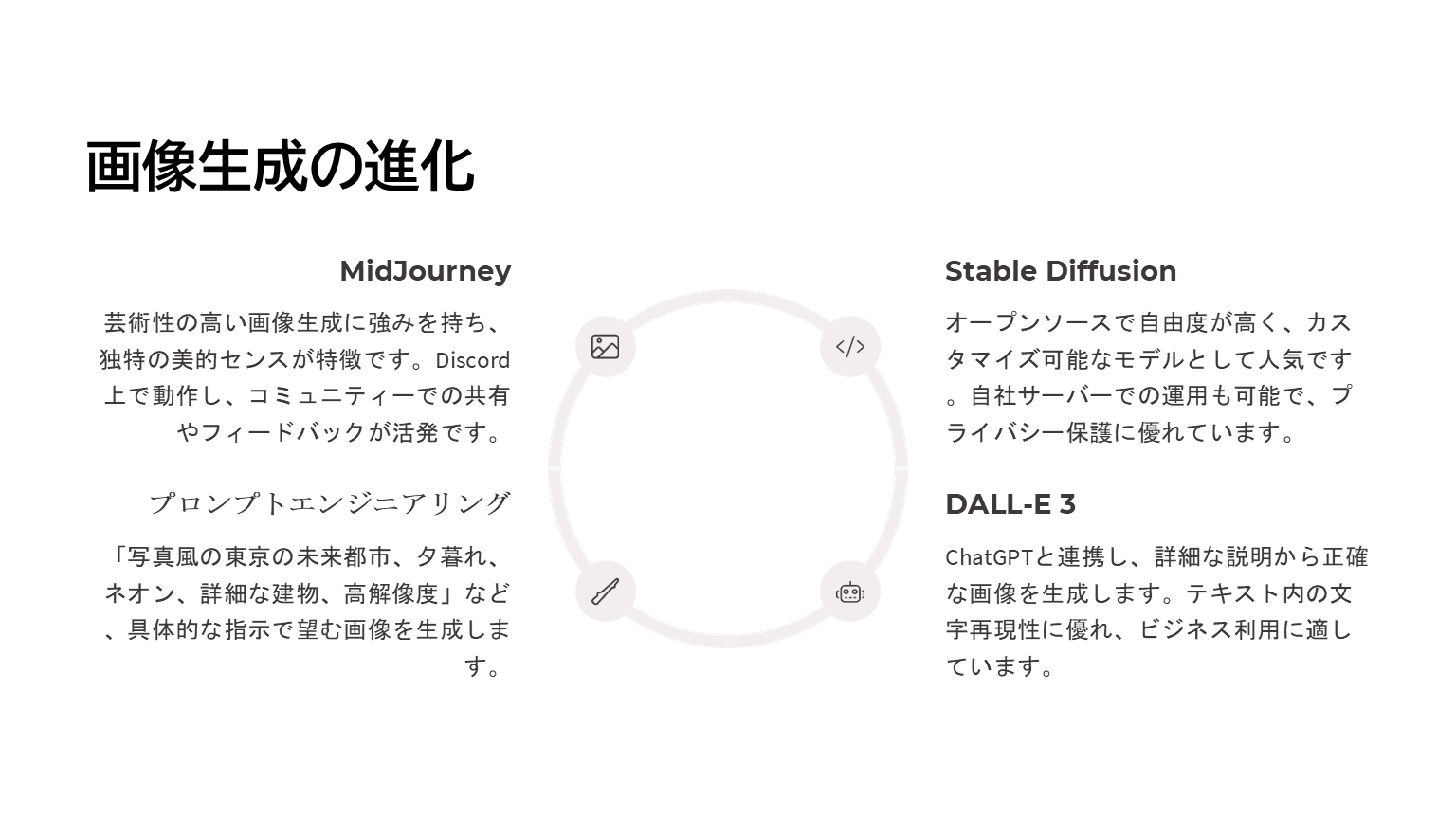 画像生成の進化

MidJourney

芸術性の高い画像生成に強みを持ち、独特の美的センスが特徴です。Discord上で動作し、コミュニティーでの共有やフィードバックが活発です。

プロンプトエンジニアリング

「写真風の東京の未来都市、夕暮れ、ネオン、詳細な建物、高解像度」など、具体的な指示で望む画像を生成します。

Stable Diffusion

オープンソースで自由度が高く、カスタマイズ可能なモデルとして人気です。自社サーバーでの運用も可能で、プライバシー保護に優れています。

DALL-E 3

ChatGPTと連携し、詳細な説明から正確な画像を生成します。テキスト内の文字再現性に優れ、ビジネス利用に適しています。